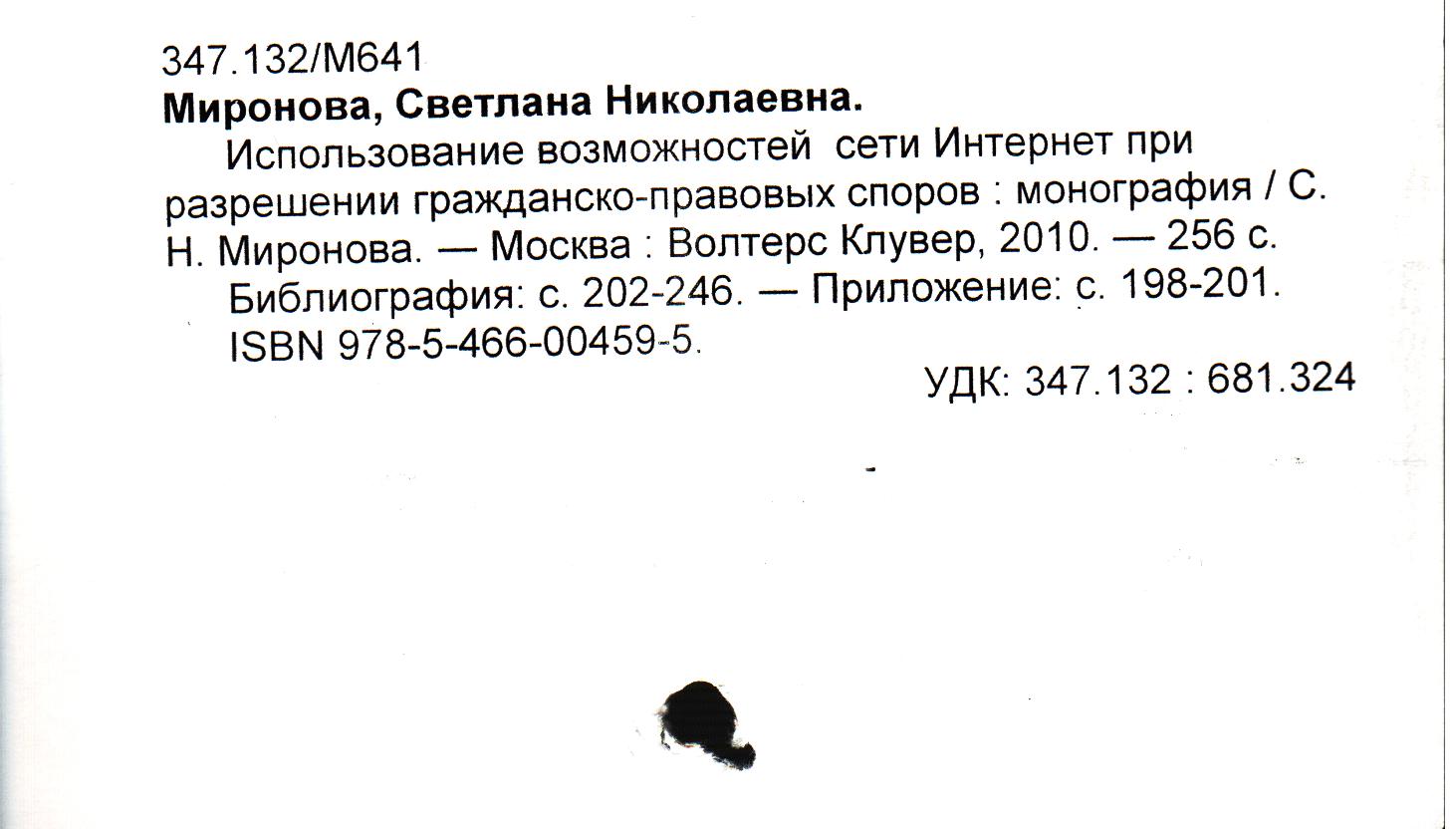 347.132/М641
Миронова, Светлана Николаевна.

Использование возможностей сети Интернет при разрешении гражданско-правовых споров : монография / С. Н. Миронова. — Москва : Волтерс Клувер, 2010. — 256 с.

Библиография: с. 202-246. — Приложение: с. 198-201.

ISBN 978-5-466-00459-5.

УДК: 347.132 : 681.324